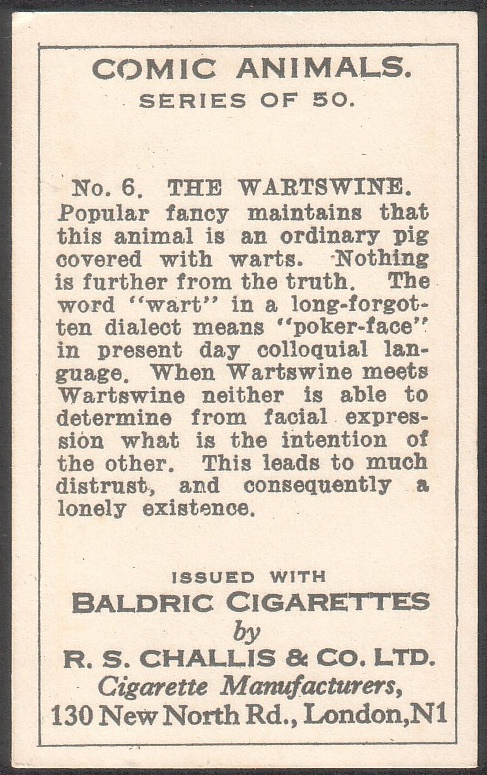 COMIC ANIMALS.
SERIES OF 50.

No. 6. THE WARTSWINE.
Popular fancy maintains that this animal is an ordinary pig covered with warts. Nothing is further from the truth. The word "wart" in a long-forgotten dialect means "poker-face" in present day colloquial language. When Wartswine meets Wartswine neither is able to determine from facial expression what is the intention of the other. This leads to much distrust, and consequently a lonely existence.

ISSUED WITH
BALDRIC CIGARETTES
by
R. S. CHALLIS & CO. LTD.
Cigarette Manufacturers,
130 New North Rd., London, N1